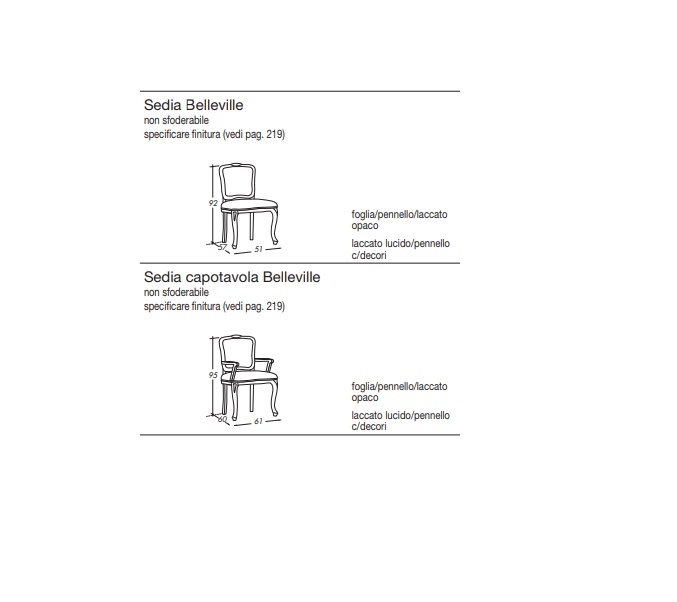 Sedia Belleville
non sfoderabile
specificare finitura (vedi pag. 219)

92
57
51

foglia/pennello/laccato opaco

laccato lucido/pennello c/decori

Sedia capotavola Belleville
non sfoderabile
specificare finitura (vedi pag. 219)

95
60
61

foglia/pennello/laccato opaco

laccato lucido/pennello c/decori